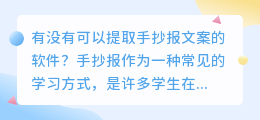 有没有可以提取手抄报文案的软件？手抄报作为一种常见的学习方式，是许多学生在...